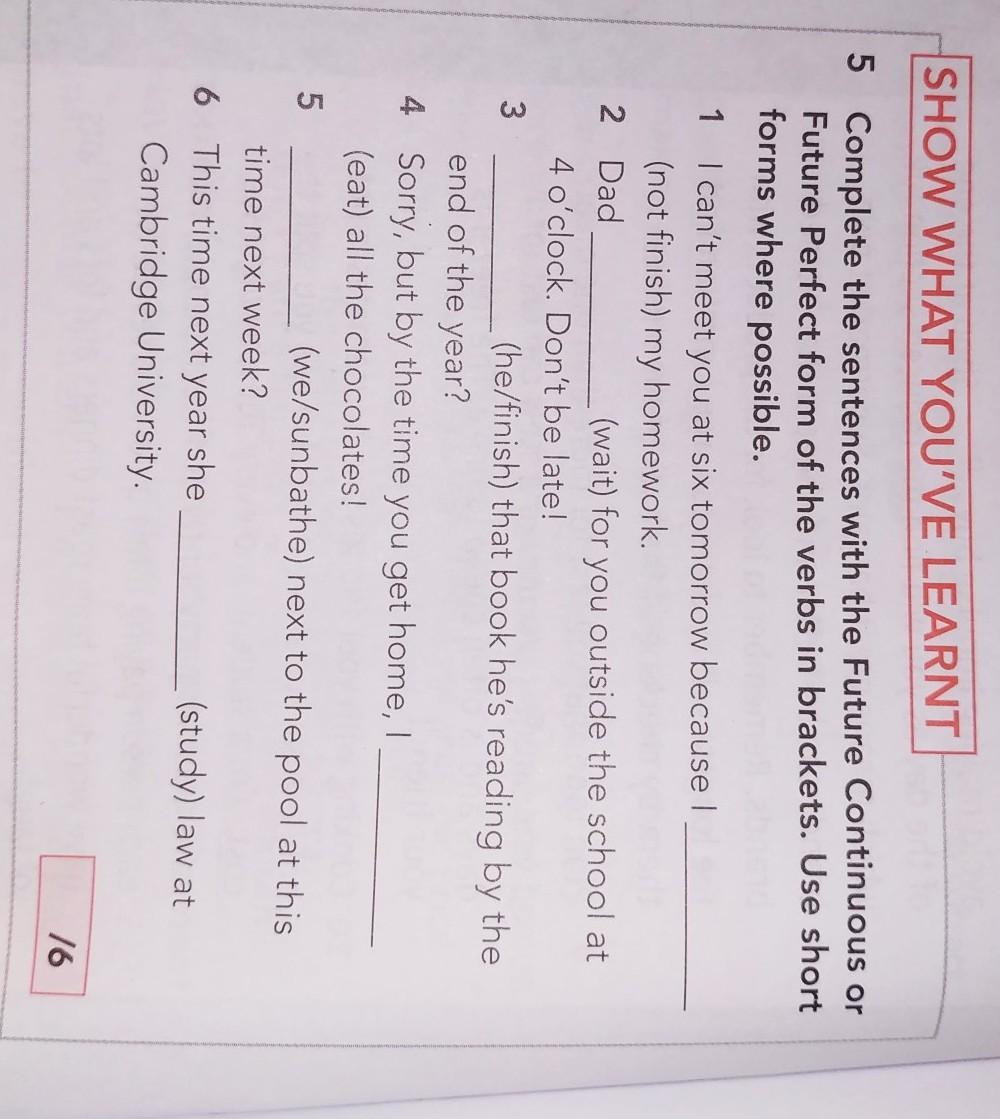 SHOW WHAT YOU'VE LEARNT

5 Complete the sentences with the Future Continuous or Future Perfect form of the verbs in brackets. Use short forms where possible.

1 I can't meet you at six tomorrow because I ____ (not finish) my homework.

2 Dad ____ (wait) for you outside the school at 4 o'clock. Don't be late!

3 ____ (he/finish) that book he's reading by the end of the year?

4 Sorry, but by the time you get home, I ____ (eat) all the chocolates!

5 ____ (we/sunbathe) next to the pool at this time next week?

6 This time next year she ____ (study) law at Cambridge University.

/6